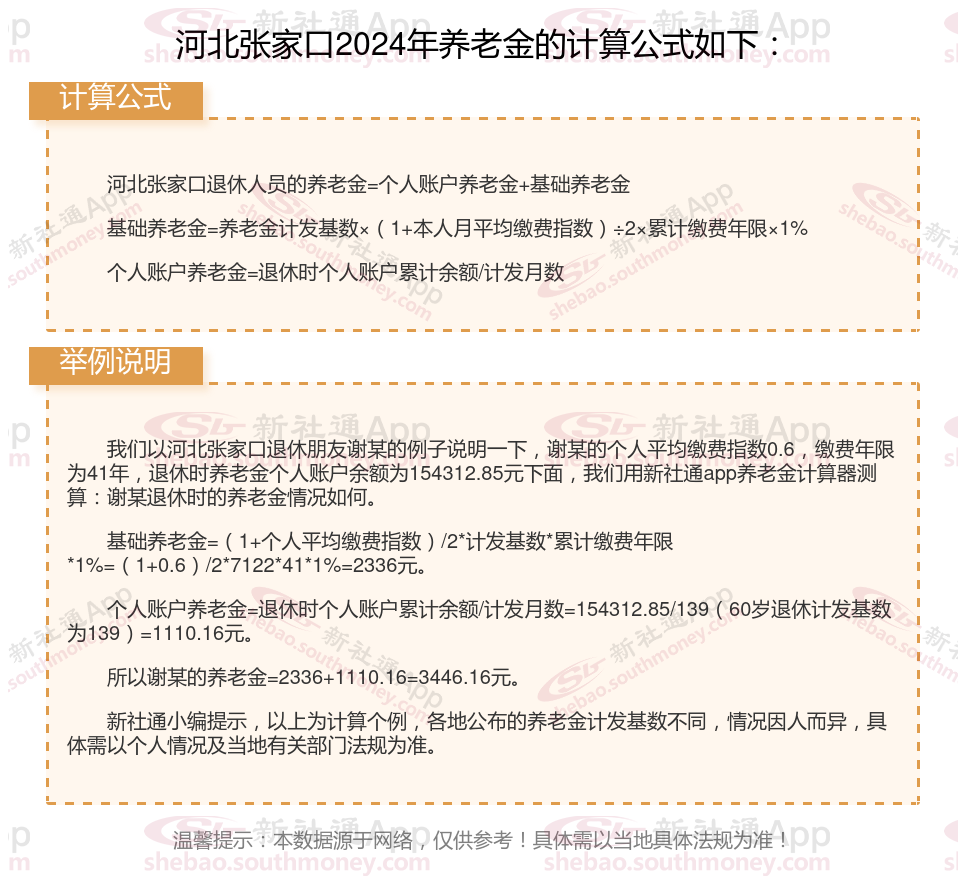 河北张家口2024年养老金的计算公式如下：

计算公式

河北张家口退休人员的养老金=个人账户养老金+基础养老金

基础养老金=养老金计发基数×（1+本人月平均缴费指数）÷2×累计缴费年限×1%

个人账户养老金=退休时个人账户累计余额/计发月数

举例说明

我们以河北张家口退休朋友谢某的例子说明一下，谢某的个人平均缴费指数0.6，缴费年限为41年，退休时养老金个人账户余额为154312.85元下面，我们用新社通app养老金计算器测算：谢某退休时的养老金情况如何。

基础养老金=（1+个人平均缴费指数）/2*计发基数*累计缴费年限*1%=（1+0.6）/2*7122*41*1%=2336元。

个人账户养老金=退休时个人账户累计余额/计发月数=154312.85/139（60岁退休计发基数为139）=1110.16元。

所以谢某的养老金=2336+1110.16=3446.16元。

新社通小编提示，以上为计算个例，各地公布的养老金计发基数不同，情况因人而异，具体需以个人情况及当地有关部门法规为准。

温馨提示：本数据源于网络，仅供参考！具体需以当地具体法规为准！

新社通App
shebao.southmoney.com